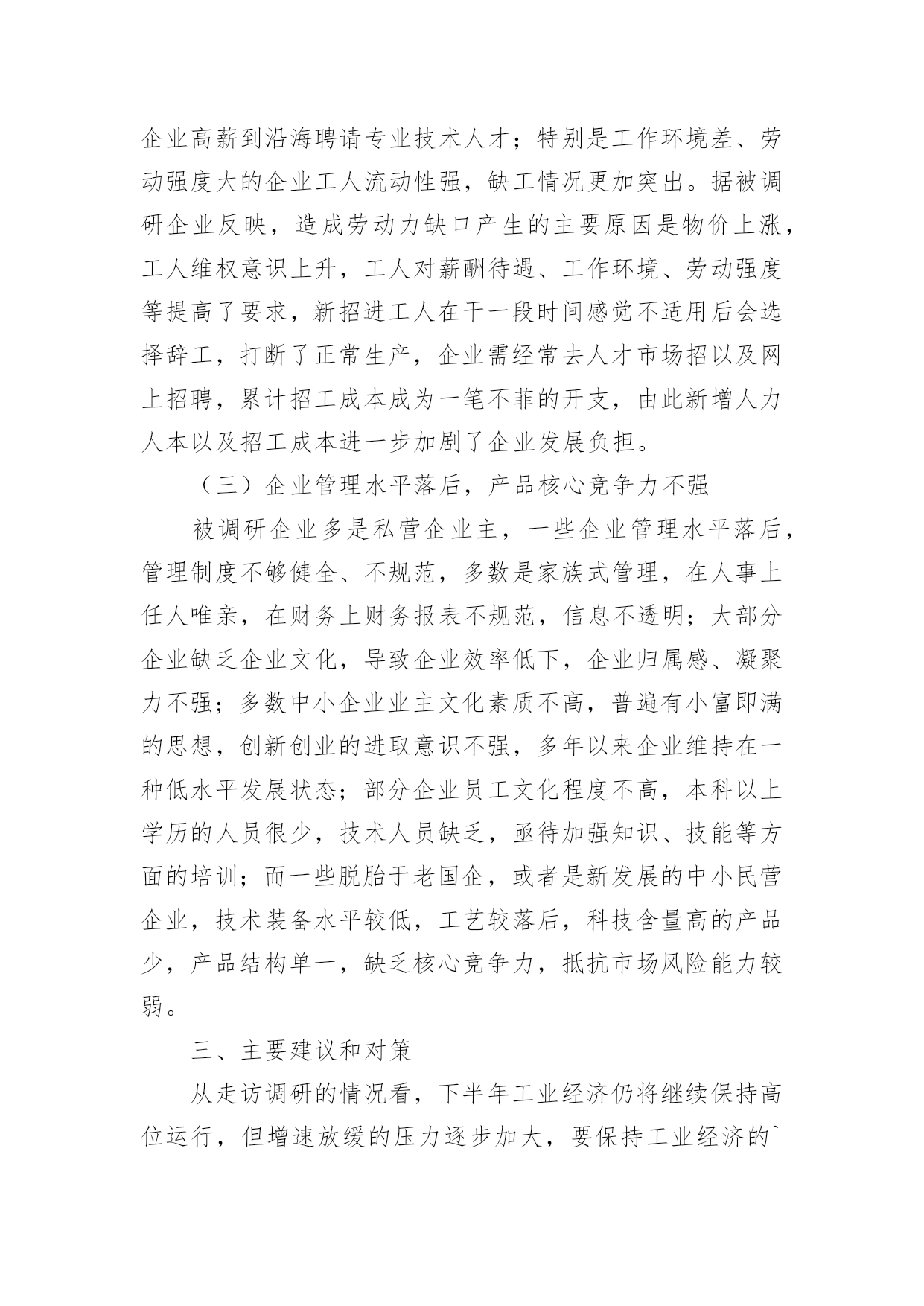 企业高薪到沿海聘请专业技术人才；特别是工作环境差、劳动强度大的企业工人流动性强，缺工情况更加突出。据被调研企业反映，造成劳动力缺口产生的主要原因是物价上涨，工人维权意识上升，工人对薪酬待遇、工作环境、劳动强度等提高了要求，新招进工人在干一段时间感觉不适用后会选择辞工，打断了正常生产，企业需经常去人才市场招以及网上招聘，累计招工成本成为一笔不菲的开支，由此新增人力人本以及招工成本进一步加剧了企业发展负担。

（三）企业管理水平落后，产品核心竞争力不强

被调研企业多是私营企业主，一些企业管理水平落后，管理制度不够健全、不规范，多数是家族式管理，在人事上任人唯亲，在财务上财务报表不规范，信息不透明；大部分企业缺乏企业文化，导致企业效率低下，企业归属感、凝聚力不强；多数中小企业业主文化素质不高，普遍有小富即满的思想，创新创业的进取意识不强，多年以来企业维持在一种低水平发展状态；部分企业员工文化程度不高，本科以上学历的人员很少，技术人员缺乏，亟待加强知识、技能等方面的培训；而一些脱胎于老国企，或者是新发展的中小民营企业，技术装备水平较低，工艺较落后，科技含量高的产品少，产品结构单一，缺乏核心竞争力，抵抗市场风险能力较弱。

三、主要建议和对策

从走访调研的情况看，下半年工业经济仍将继续保持高位运行，但增速放缓的压力逐步加大，要保持工业经济的`